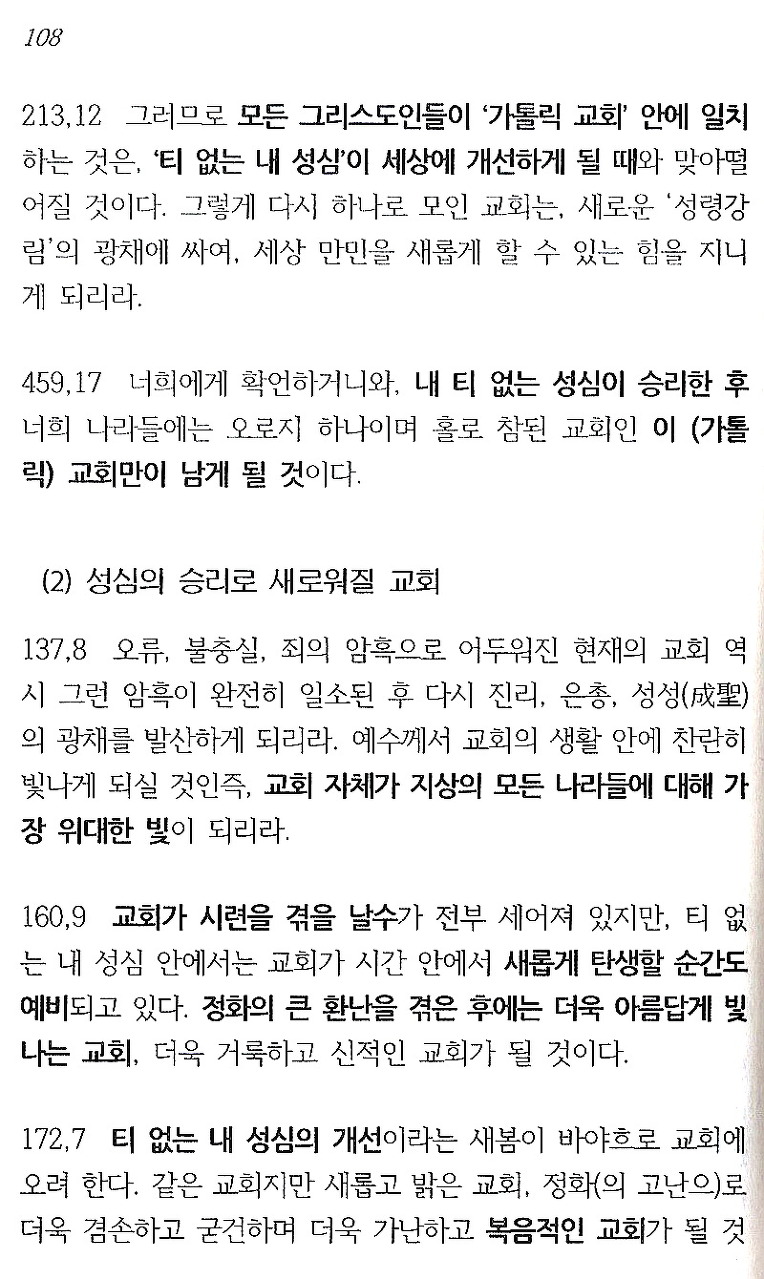 108

213,12 그러므로 모든 그리스도인들이 '가톨릭 교회' 안에 일치하는 것은, '티 없는 내 성심'이 세상에 개선하게 될 때와 맞아떨어질 것이다. 그렇게 다시 하나로 모인 교회는, 새로운 '성령강림'의 광채에 싸여, 세상 만민을 새롭게 할 수 있는 힘을 지니게 되리라.

459,17 너희에게 확언하거니와, 내 티 없는 성심이 승리한 후 너희 나라들에는 오로지 하나이며 홀로 참된 교회인 이 (가톨릭) 교회만이 남게 될 것이다.

(2) 성심의 승리로 새로워질 교회

137,8 오류, 불충실, 죄의 암흑으로 어두워진 현재의 교회 역시 그런 암흑이 완전히 일소된 후 다시 진리, 은총, 성성(成聖)의 광채를 발산하게 되리라. 예수께서 교회의 생활 안에 찬란히 빛나게 되실 것인즉, 교회 자체가 지상의 모든 나라들에 대해 가장 위대한 빛이 되리라.

160,9 교회가 시련을 겪을 날수가 전부 세어져 있지만, 티 없는 내 성심 안에서는 교회가 시간 안에서 새롭게 탄생할 순간도 예비되고 있다. 정화의 큰 환난을 겪은 후에는 더욱 아름답게 빛나는 교회, 더욱 거룩하고 신적인 교회가 될 것이다.

172,7 티 없는 내 성심의 개선이라는 새봄이 바야흐로 교회에 오려 한다. 같은 교회지만 새롭고 밝은 교회, 정화(의 고난으)로 더욱 겸손하고 굳건하며 더욱 가난하고 복음적인 교회가 될 것